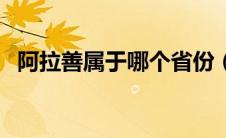 阿拉善属于哪个省份（